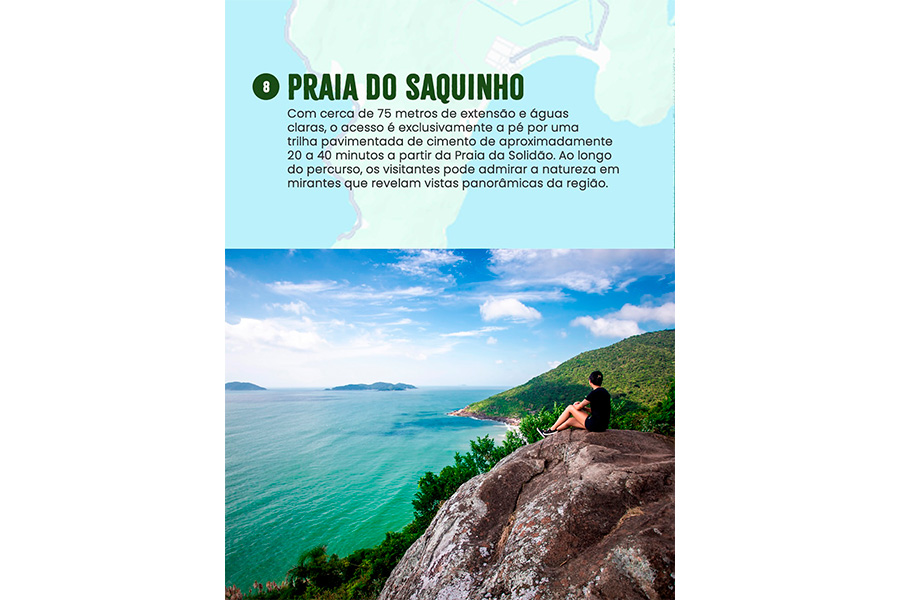 8 PRAIA DO SAQUINHO

Com cerca de 75 metros de extensão e águas claras, o acesso é exclusivamente a pé por uma trilha pavimentada de cimento de aproximadamente 20 a 40 minutos a partir da Praia da Solidão. Ao longo do percurso, os visitantes pode admirar a natureza em mirantes que revelam vistas panorâmicas da região.